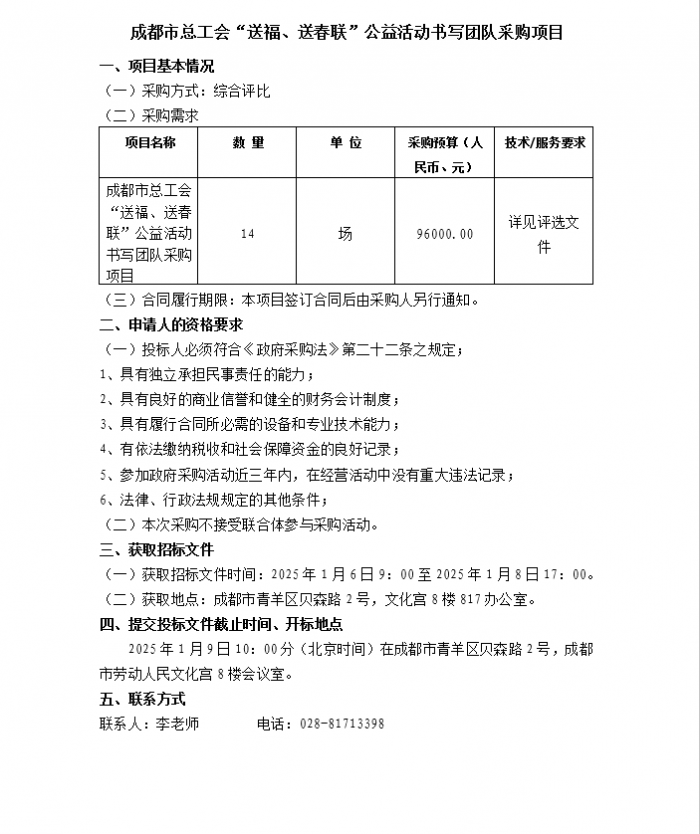 成都市总工会“送福、送春联”公益活动书写团队采购项目

一、项目基本情况

（一）采购方式：综合评比

（二）采购需求

| 项目名称 | 数 量 | 单 位 | 采购预算（人民币、元） | 技术/服务要求 |
|---|---|---|---|---|
| 成都市总工会“送福、送春联”公益活动书写团队采购项目 | 14 | 场 | 96000.00 | 详见评选文件 |

（三）合同履行期限：本项目签订合同后由采购人另行通知。

二、申请人的资格要求

（一）投标人必须符合《政府采购法》第二十二条之规定；

1、具有独立承担民事责任的能力；

2、具有良好的商业信誉和健全的财务会计制度；

3、具有履行合同所必需的设备和专业技术能力；

4、有依法缴纳税收和社会保障资金的良好记录；

5、参加政府采购活动近三年内，在经营活动中没有重大违法记录；

6、法律、行政法规规定的其他条件；

（二）本次采购不接受联合体参与采购活动。

三、获取招标文件

（一）获取招标文件时间：2025 年 1 月 6 日 9：00 至 2025 年 1 月 8 日 17：00。

（二）获取地点：成都市青羊区贝森路 2 号，文化宫 8 楼 817 办公室。

四、提交投标文件截止时间、开标地点

2025 年 1 月 9 日 10：00 分（北京时间）在成都市青羊区贝森路 2 号，成都市劳动人民文化宫 8 楼会议室。

五、联系方式

联系人：李老师　　电话：028-81713398